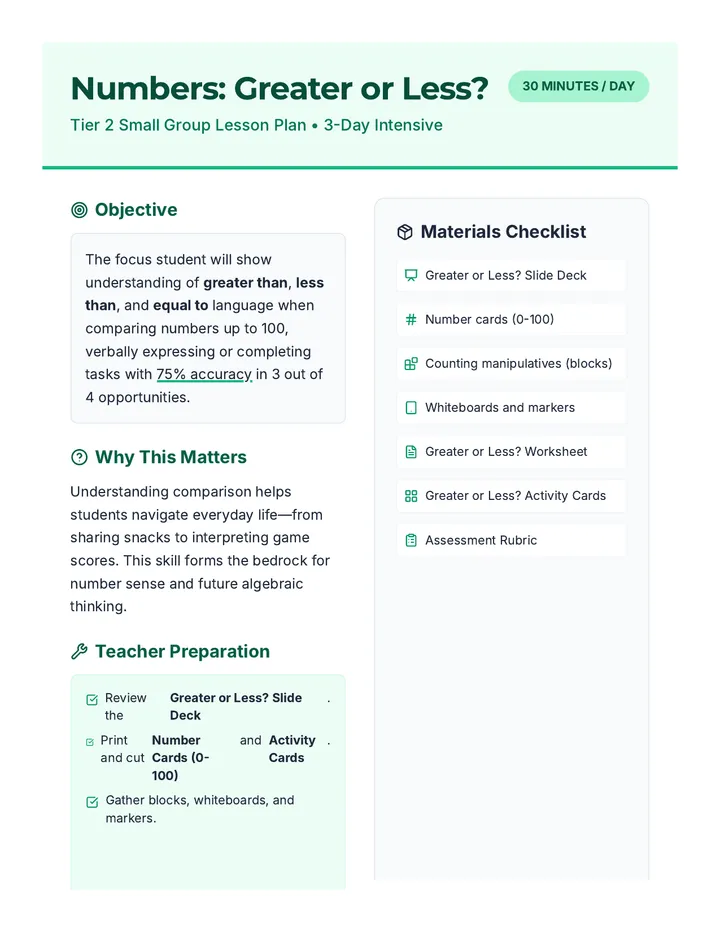 Numbers: Greater or Less?

30 MINUTES / DAY

Tier 2 Small Group Lesson Plan • 3-Day Intensive

Objective

The focus student will show understanding of greater than, less than, and equal to language when comparing numbers up to 100, verbally expressing or completing tasks with 75% accuracy in 3 out of 4 opportunities.

Why This Matters

Understanding comparison helps students navigate everyday life—from sharing snacks to interpreting game scores. This skill forms the bedrock for number sense and future algebraic thinking.

Teacher Preparation

☑ Review the Greater or Less? Slide Deck .
☑ Print and cut Number Cards (0-100) and Activity Cards .
☑ Gather blocks, whiteboards, and markers.

Materials Checklist

Greater or Less? Slide Deck
Number cards (0-100)
Counting manipulatives (blocks)
Whiteboards and markers
Greater or Less? Worksheet
Greater or Less? Activity Cards
Assessment Rubric